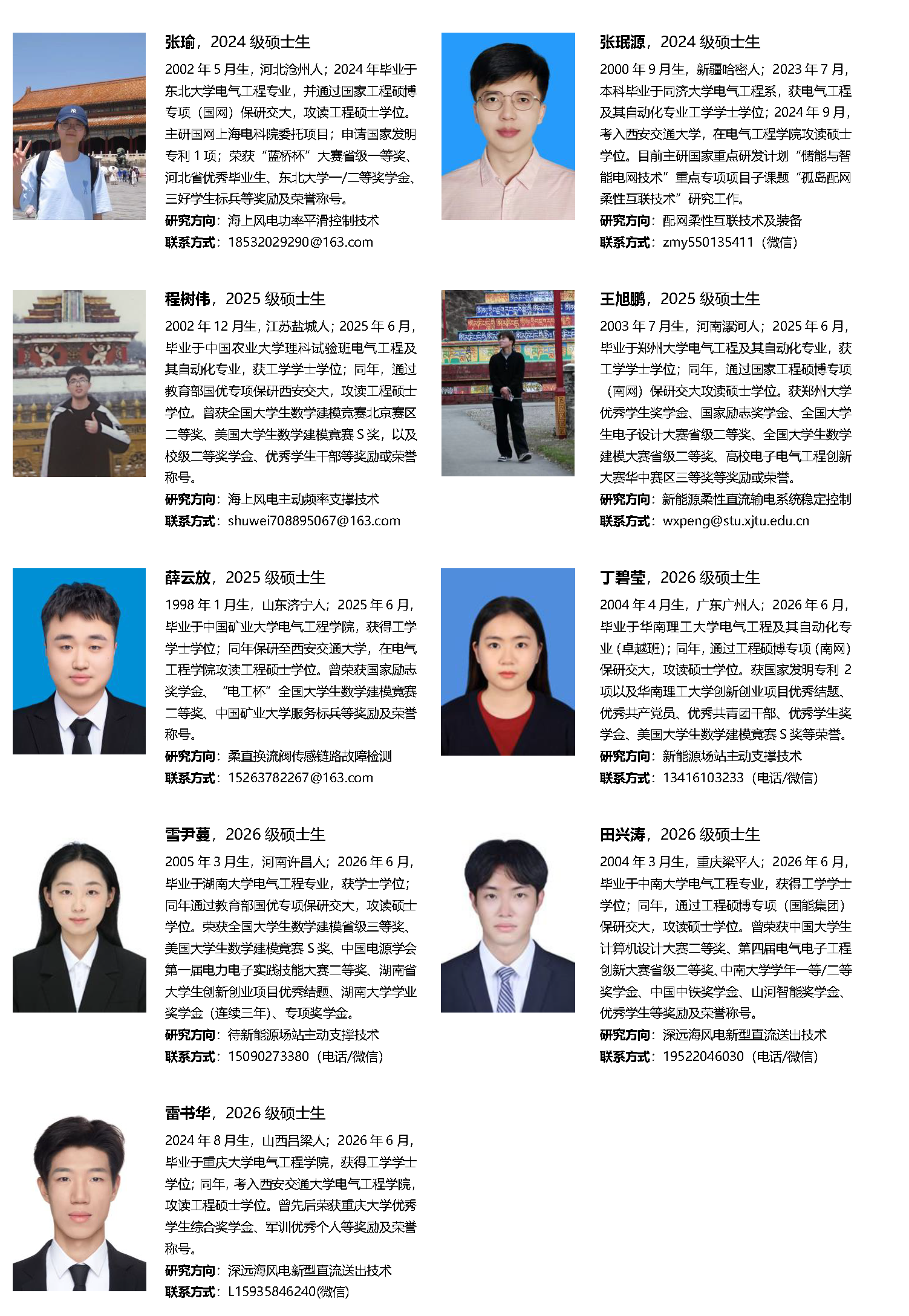 张瑜，2024级硕士生

2002年5月生，河北沧州人；2024年毕业于东北大学电气工程专业，并通过国家工程硕博专项（国网）保研交大，攻读工程硕士学位。主研国网上海电科院委托项目；申请国家发明专利1项；荣获“蓝桥杯”大赛省级一等奖、河北省优秀毕业生、东北大学一/二等奖学金、三好学生标兵等奖励及荣誉称号。

研究方向：海上风电功率平滑控制技术

联系方式：18532029290@163.com

张珉源，2024级硕士生

2000年9月生，新疆哈密人；2023年7月，本科毕业于同济大学电气工程系，获电气工程及其自动化专业工学学士学位；2024年9月，考入西安交通大学，在电气工程学院攻读硕士学位。目前主研国家重点研发计划“储能与智能电网技术”重点专项项目子课题“孤岛配网柔性互联技术”研究工作。

研究方向：配网柔性互联技术及装备

联系方式：zmy550135411（微信）

程树伟，2025级硕士生

2002年12月生，江苏盐城人；2025年6月，毕业于中国农业大学理科试验班电气工程及其自动化专业，获工学学士学位；同年，通过教育部国优专项保研西安交大，攻读工程硕士学位。曾获全国大学生数学建模竞赛北京赛区二等奖、美国大学生数学建模竞赛S奖，以及校级二等奖学金、优秀学生干部等奖励或荣誉称号。

研究方向：海上风电主动频率支撑技术

联系方式：shuwei708895067@163.com

王旭鹏，2025级硕士生

2003年7月生，河南漯河人；2025年6月，毕业于郑州大学电气工程及其自动化专业，获工学学士学位；同年，通过国家工程硕博专项（南网）保研交大攻读硕士学位。获郑州大学优秀学生奖学金、国家励志奖学金、全国大学生电子设计大赛省级二等奖、全国大学生数学建模大赛省级二等奖、高校电子电气工程创新大赛华中赛区三等奖等奖励或荣誉。

研究方向：新能源柔性直流输电系统稳定控制

联系方式：wxpeng@stu.xjtu.edu.cn

薛云放，2025级硕士生

1998年1月生，山东济宁人；2025年6月，毕业于中国矿业大学电气工程学院，获得工学学士学位；同年保研至西安交通大学，在电气工程学院攻读工程硕士学位。曾荣获国家励志奖学金、“电工杯”全国大学生数学建模竞赛二等奖、中国矿业大学服务标兵等奖励及荣誉称号。

研究方向：柔直换流阀传感链路故障检测

联系方式：15263782267@163.com

丁碧莹，2026级硕士生

2004年4月生，广东广州人；2026年6月，毕业于华南理工大学电气工程及其自动化专业（卓越班）；同年，通过工程硕博专项（南网）保研交大，攻读硕士学位。获国家发明专利2项以及华南理工大学创新创业项目优秀结题、优秀共产党员、优秀共青团干部、优秀学生奖学金、美国大学生数学建模竞赛S奖等荣誉。

研究方向：新能源场站主动支撑技术

联系方式：13416103233（电话/微信）

雪尹蔓，2026级硕士生

2005年3月生，河南许昌人；2026年6月，毕业于湖南大学电气工程专业，获学士学位；同年通过教育部国优专项保研交大，攻读硕士学位。荣获全国大学生数学建模省级三等奖、美国大学生数学建模竞赛S奖、中国电源学会第一届电力电子实践技能大赛二等奖、湖南省大学生创新创业项目优秀结题、湖南大学学业奖学金（连续三年）、专项奖学金。

研究方向：待新能源场站主动支撑技术

联系方式：15090273380（电话/微信）

田兴涛，2026级硕士生

2004年3月生，重庆梁平人；2026年6月，毕业于中南大学电气工程专业，获得工学学士学位；同年，通过工程硕博专项（国能集团）保研交大，攻读硕士学位。曾荣获中国大学生计算机设计大赛二等奖、第四届电气电子工程创新大赛省级二等奖、中南大学学年一等/二等奖学金、中国中铁奖学金、山河智能奖学金、优秀学生等奖励及荣誉称号。

研究方向：深远海风电新型直流送出技术

联系方式：19522046030（电话/微信）

雷书华，2026级硕士生

2024年8月生，山西吕梁人；2026年6月，毕业于重庆大学电气工程学院，获得工学学士学位；同年，考入西安交通大学电气工程学院，攻读工程硕士学位。曾先后荣获重庆大学优秀学生综合奖学金、军训优秀个人等奖励及荣誉称号。

研究方向：深远海风电新型直流送出技术

联系方式：L15935846240(微信)